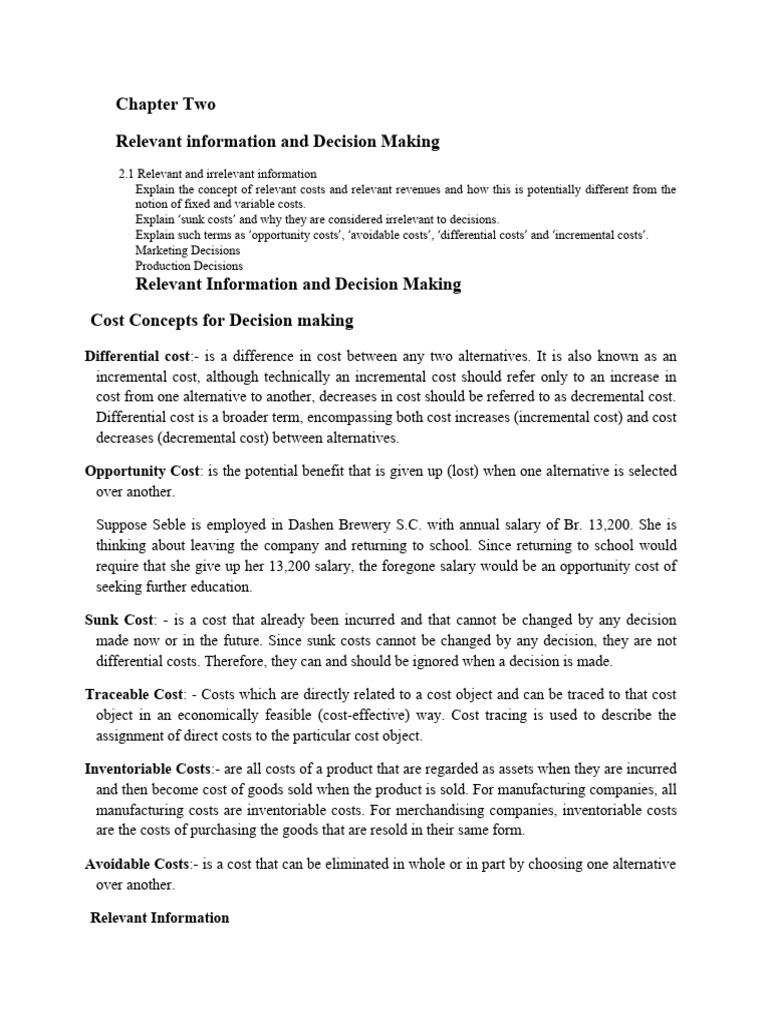 Chapter Two

Relevant information and Decision Making

2.1 Relevant and irrelevant information

Explain the concept of relevant costs and relevant revenues and how this is potentially different from the notion of fixed and variable costs.

Explain 'sunk costs' and why they are considered irrelevant to decisions.

Explain such terms as 'opportunity costs', 'avoidable costs', 'differential costs' and 'incremental costs'.

Marketing Decisions

Production Decisions

Relevant Information and Decision Making

Cost Concepts for Decision making

Differential cost:- is a difference in cost between any two alternatives. It is also known as an incremental cost, although technically an incremental cost should refer only to an increase in cost from one alternative to another, decreases in cost should be referred to as decremental cost. Differential cost is a broader term, encompassing both cost increases (incremental cost) and cost decreases (decremental cost) between alternatives.

Opportunity Cost: is the potential benefit that is given up (lost) when one alternative is selected over another.

Suppose Seble is employed in Dashen Brewery S.C. with annual salary of Br. 13,200. She is thinking about leaving the company and returning to school. Since returning to school would require that she give up her 13,200 salary, the foregone salary would be an opportunity cost of seeking further education.

Sunk Cost: - is a cost that already been incurred and that cannot be changed by any decision made now or in the future. Since sunk costs cannot be changed by any decision, they are not differential costs. Therefore, they can and should be ignored when a decision is made.

Traceable Cost: - Costs which are directly related to a cost object and can be traced to that cost object in an economically feasible (cost-effective) way. Cost tracing is used to describe the assignment of direct costs to the particular cost object.

Inventoriable Costs:- are all costs of a product that are regarded as assets when they are incurred and then become cost of goods sold when the product is sold. For manufacturing companies, all manufacturing costs are inventoriable costs. For merchandising companies, inventoriable costs are the costs of purchasing the goods that are resold in their same form.

Avoidable Costs:- is a cost that can be eliminated in whole or in part by choosing one alternative over another.

Relevant Information